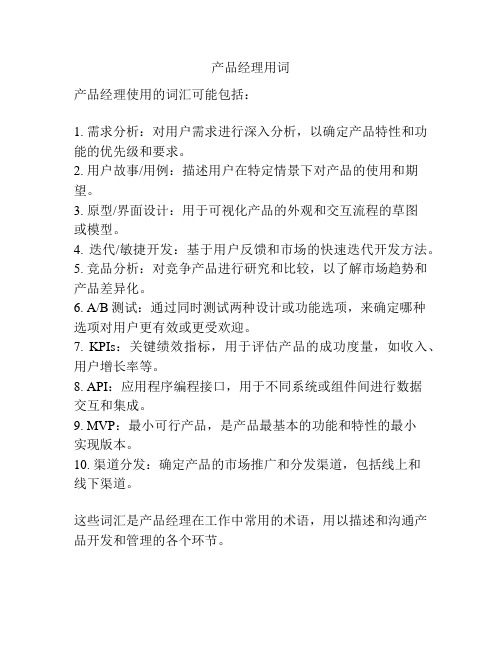 产品经理用词

产品经理使用的词汇可能包括：

1. 需求分析：对用户需求进行深入分析，以确定产品特性和功能的优先级和要求。
2. 用户故事/用例：描述用户在特定情景下对产品的使用和期望。
3. 原型/界面设计：用于可视化产品的外观和交互流程的草图或模型。
4. 迭代/敏捷开发：基于用户反馈和市场的快速迭代开发方法。
5. 竞品分析：对竞争产品进行研究和比较，以了解市场趋势和产品差异化。
6. A/B 测试：通过同时测试两种设计或功能选项，来确定哪种选项对用户更有效或更受欢迎。
7. KPIs：关键绩效指标，用于评估产品的成功度量，如收入、用户增长率等。
8. API：应用程序编程接口，用于不同系统或组件间进行数据交互和集成。
9. MVP：最小可行产品，是产品最基本的功能和特性的最小实现版本。
10. 渠道分发：确定产品的市场推广和分发渠道，包括线上和线下渠道。

这些词汇是产品经理在工作中常用的术语，用以描述和沟通产品开发和管理的各个环节。